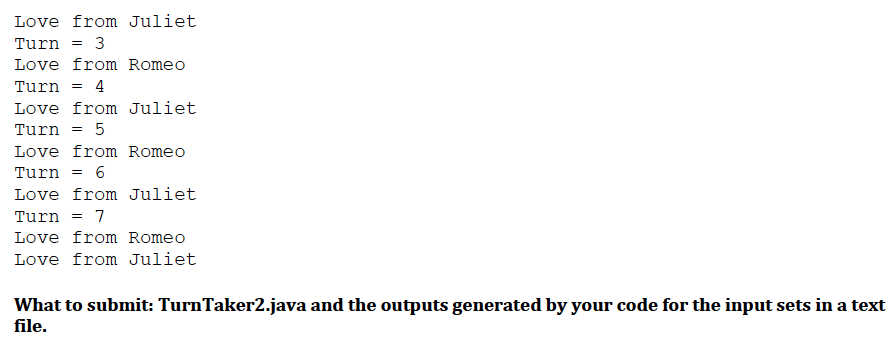 Love from Juliet
Turn = 3
Love from Romeo
Turn = 4
Love from Juliet
Turn = 5
Love from Romeo
Turn = 6
Love from Juliet
Turn = 7
Love from Romeo
Love from Juliet

What to submit: TurnTaker2.java and the outputs generated by your code for the input sets in a text file.